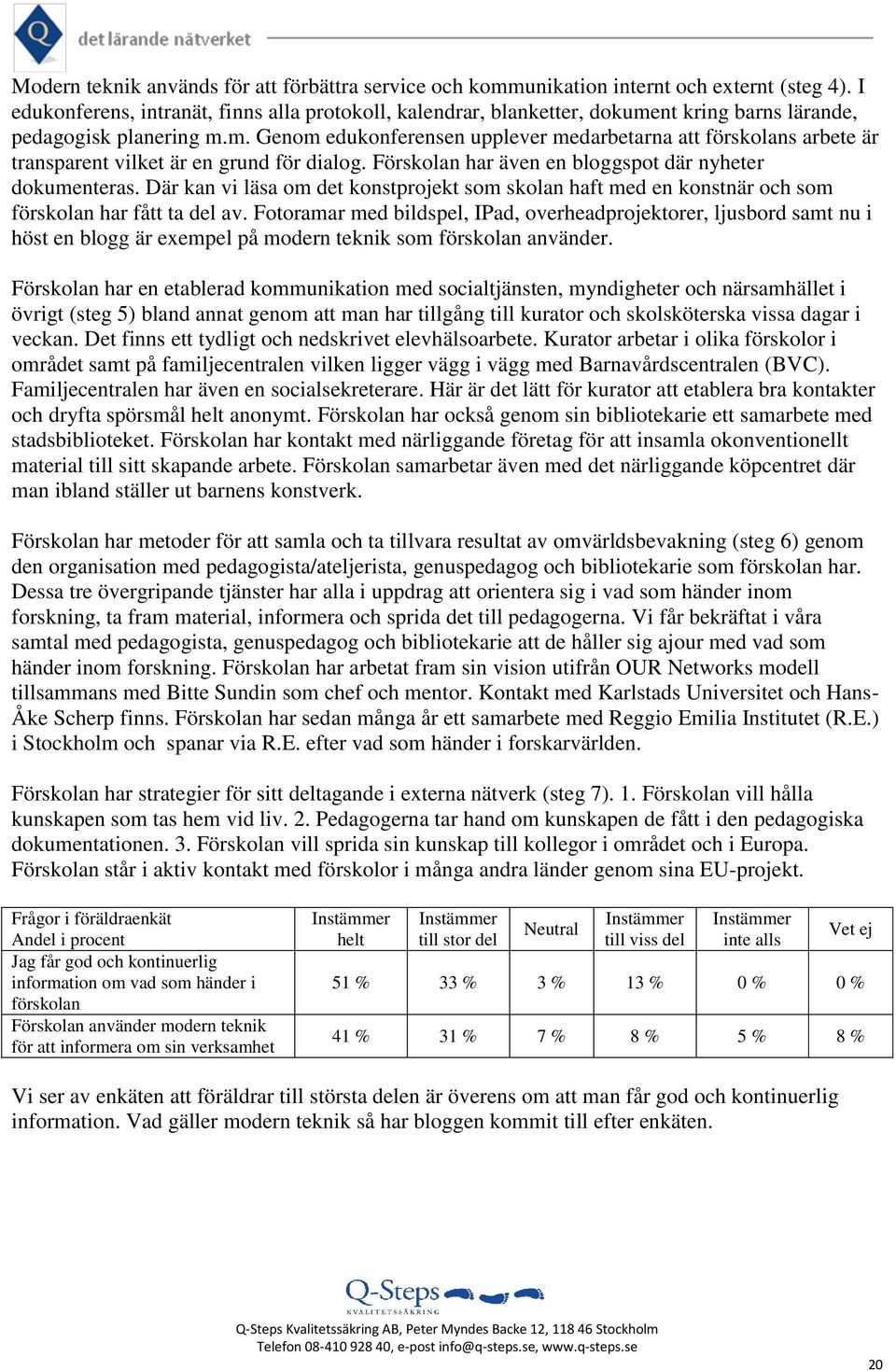 Q det lärande nätverket

Modern teknik används för att förbättra service och kommunikation internt och externt (steg 4). I edukonferens, intranät, finns alla protokoll, kalendrar, blanketter, dokument kring barns lärande, pedagogisk planering m.m. Genom edukonferensen upplever medarbetarna att förskolans arbete är transparent vilket är en grund för dialog. Förskolan har även en bloggspot där nyheter dokumenteras. Där kan vi läsa om det konstprojekt som skolan haft med en konstnär och som förskolan har fått ta del av. Fotoramar med bildspel, IPad, overheadprojektorer, ljusbord samt nu i höst en blogg är exempel på modern teknik som förskolan använder.

Förskolan har en etablerad kommunikation med socialtjänsten, myndigheter och närsamhället i övrigt (steg 5) bland annat genom att man har tillgång till kurator och skolsköterska vissa dagar i veckan. Det finns ett tydligt och nedskrivet elevhälsoarbete. Kurator arbetar i olika förskolor i området samt på familjecentralen vilken ligger vägg i vägg med Barnavårdscentralen (BVC). Familjecentralen har även en socialsekreterare. Här är det lätt för kurator att etablera bra kontakter och dryfta spörsmål helt anonymt. Förskolan har också genom sin bibliotekarie ett samarbete med stadsbiblioteket. Förskolan har kontakt med närliggande företag för att insamla okonventionellt material till sitt skapande arbete. Förskolan samarbetar även med det närliggande köpcentret där man ibland ställer ut barnens konstverk.

Förskolan har metoder för att samla och ta tillvara resultat av omvärldsbevakning (steg 6) genom den organisation med pedagogista/ateljerista, genuspedagog och bibliotekarie som förskolan har. Dessa tre övergripande tjänster har alla i uppdrag att orientera sig i vad som händer inom forskning, ta fram material, informera och sprida det till pedagogerna. Vi får bekräftat i våra samtal med pedagogista, genuspedagog och bibliotekarie att de håller sig ajour med vad som händer inom forskning. Förskolan har arbetat fram sin vision utifrån OUR Networks modell tillsammans med Bitte Sundin som chef och mentor. Kontakt med Karlstads Universitet och Hans-Åke Scherp finns. Förskolan har sedan många år ett samarbete med Reggio Emilia Institutet (R.E.) i Stockholm och spanar via R.E. efter vad som händer i forskarvärlden.

Förskolan har strategier för sitt deltagande i externa nätverk (steg 7). 1. Förskolan vill hålla kunskapen som tas hem vid liv. 2. Pedagogerna tar hand om kunskapen de fått i den pedagogiska dokumentationen. 3. Förskolan vill sprida sin kunskap till kollegor i området och i Europa. Förskolan står i aktiv kontakt med förskolor i många andra länder genom sina EU-projekt.

| Frågor i föräldraenkät Andel i procent | Instämmer helt | Instämmer till stor del | Neutral | Instämmer till viss del | Instämmer inte alls | Vet ej |
|---|---|---|---|---|---|---|
| Jag får god och kontinuerlig information om vad som händer i förskolan | 51 % | 33 % | 3 % | 13 % | 0 % | 0 % |
| Förskolan använder modern teknik för att informera om sin verksamhet | 41 % | 31 % | 7 % | 8 % | 5 % | 8 % |

Vi ser av enkäten att föräldrar till största delen är överens om att man får god och kontinuerlig information. Vad gäller modern teknik så har bloggen kommit till efter enkäten.

Q-Steps KVALITETSSÄKRING
Q-Steps Kvalitetssäkring AB, Peter Myndes Backe 12, 118 46 Stockholm
Telefon 08-410 928 40, e-post info@q-steps.se, www.q-steps.se

20